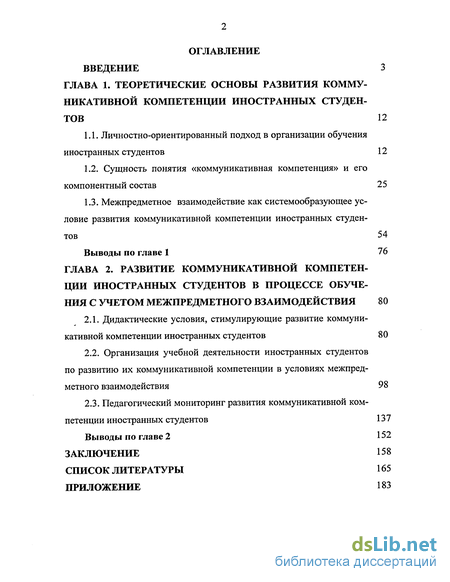 2

ОГЛАВЛЕНИЕ

ВВЕДЕНИЕ 3

ГЛАВА 1. ТЕОРЕТИЧЕСКИЕ ОСНОВЫ РАЗВИТИЯ КОММУНИКАТИВНОЙ КОМПЕТЕНЦИИ ИНОСТРАННЫХ СТУДЕНТОВ 12

1.1. Личностно-ориентированный подход в организации обучения иностранных студентов 12

1.2. Сущность понятия «коммуникативная компетенция» и его компонентный состав 25

1.3. Межпредметное взаимодействие как системообразующее условие развития коммуникативной компетенции иностранных студентов 54

Выводы по главе 1 76

ГЛАВА 2. РАЗВИТИЕ КОММУНИКАТИВНОЙ КОМПЕТЕНЦИИ ИНОСТРАННЫХ СТУДЕНТОВ В ПРОЦЕССЕ ОБУЧЕНИЯ С УЧЕТОМ МЕЖПРЕДМЕТНОГО ВЗАИМОДЕЙСТВИЯ 80

2.1. Дидактические условия, стимулирующие развитие коммуникативной компетенции иностранных студентов 80

2.2. Организация учебной деятельности иностранных студентов по развитию их коммуникативной компетенции в условиях межпредметного взаимодействия 98

2.3. Педагогический мониторинг развития коммуникативной компетенции иностранных студентов 137

Выводы по главе 2 152

ЗАКЛЮЧЕНИЕ 158

СПИСОК ЛИТЕРАТУРЫ 165

ПРИЛОЖЕНИЕ 183

dsLib.net
библиотека диссертаций